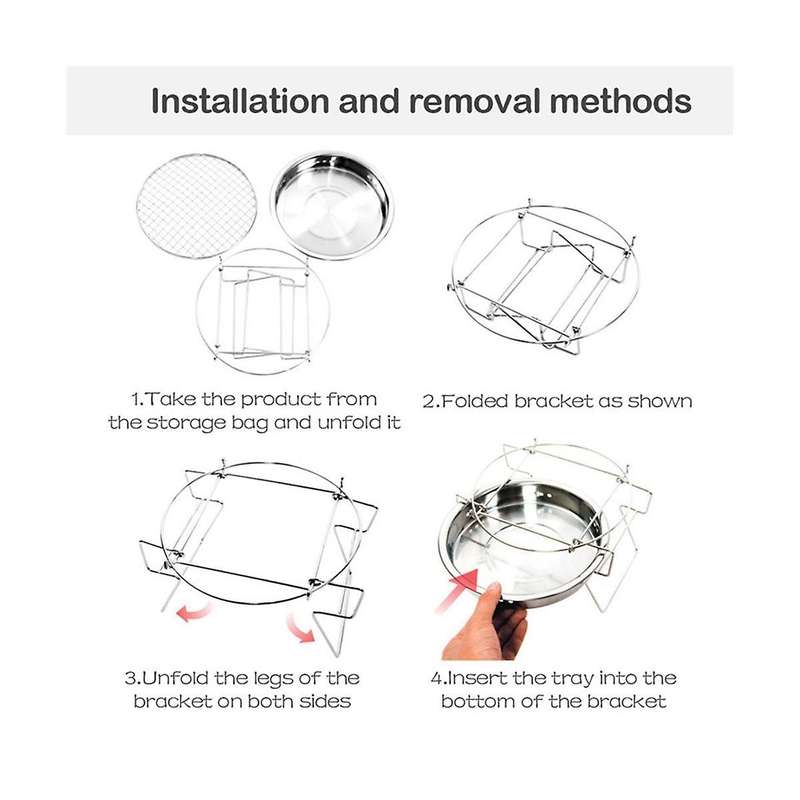 Installation and removal methods

1.Take the product from the storage bag and unfold it

2.Folded bracket as shown

3.Unfold the legs of the bracket on both sides

4.Insert the tray into the bottom of the bracket